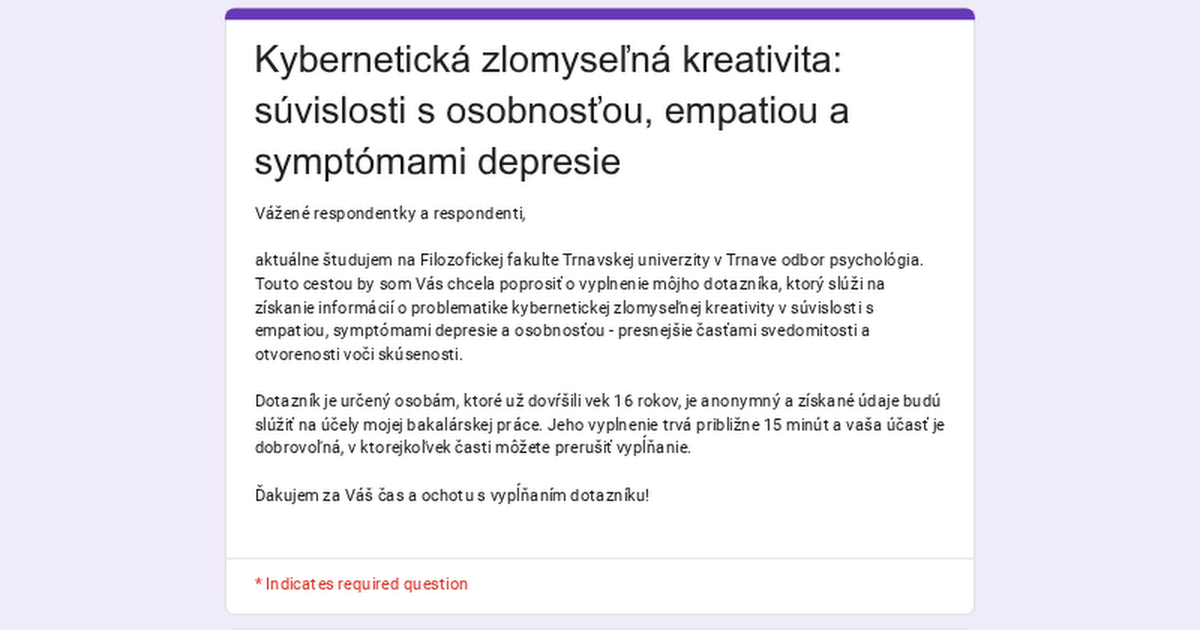 Kybernetická zlomyseľná kreativita: súvislosti s osobnosťou, empatiou a symptómami depresie

Vážené respondentky a respondenti,

aktuálne študujem na Filozofickej fakulte Trnavskej univerzity v Trnave odbor psychológia. Touto cestou by som Vás chcela poprosiť o vyplnenie môjho dotazníka, ktorý slúži na získanie informácií o problematike kybernetickej zlomyseľnej kreativity v súvislosti s empatiou, symptómami depresie a osobnosťou - presnejšie časťami svedomitosti a otvorenosti voči skúsenosti.

Dotazník je určený osobám, ktoré už dovŕšili vek 16 rokov, je anonymný a získané údaje budú slúžiť na účely mojej bakalárskej práce. Jeho vyplnenie trvá približne 15 minút a vaša účasť je dobrovoľná, v ktorejkoľvek časti môžete prerušiť vypĺňanie.

Ďakujem za Váš čas a ochotu s vypĺňaním dotazníku!

* Indicates required question